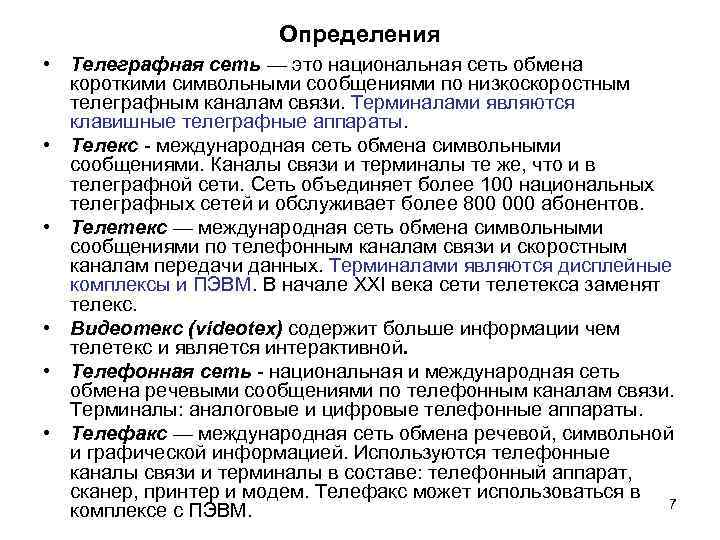 Определения

• Телеграфная сеть — это национальная сеть обмена короткими символьными сообщениями по низкоскоростным телеграфным каналам связи. Терминалами являются клавишные телеграфные аппараты.

• Телекс - международная сеть обмена символьными сообщениями. Каналы связи и терминалы те же, что и в телеграфной сети. Сеть объединяет более 100 национальных телеграфных сетей и обслуживает более 800 000 абонентов.

• Телетекс — международная сеть обмена символьными сообщениями по телефонным каналам связи и скоростным каналам передачи данных. Терминалами являются дисплейные комплексы и ПЭВМ. В начале XXI века сети телетекса заменят телекс.

• Видеотекс (videotex) содержит больше информации чем телетекс и является интерактивной.

• Телефонная сеть - национальная и международная сеть обмена речевыми сообщениями по телефонным каналам связи. Терминалы: аналоговые и цифровые телефонные аппараты.

• Телефакс — международная сеть обмена речевой, символьной и графической информацией. Используются телефонные каналы связи и терминалы в составе: телефонный аппарат, сканер, принтер и модем. Телефакс может использоваться в комплексе с ПЭВМ.

7